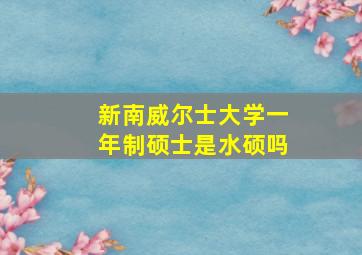 新南威尔士大学一年制硕士是水硕吗